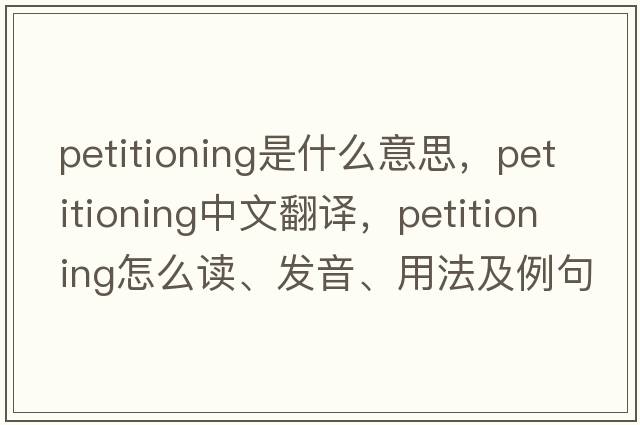 petitioning是什么意思，petitioning中文翻译，petitioning怎么读、发音、用法及例句